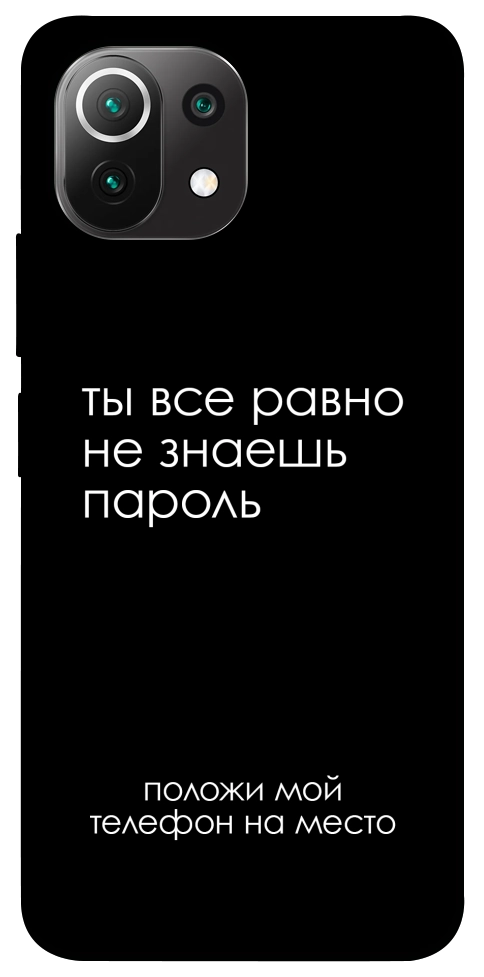 ты все равно не знаешь пароль

положи мой телефон на место